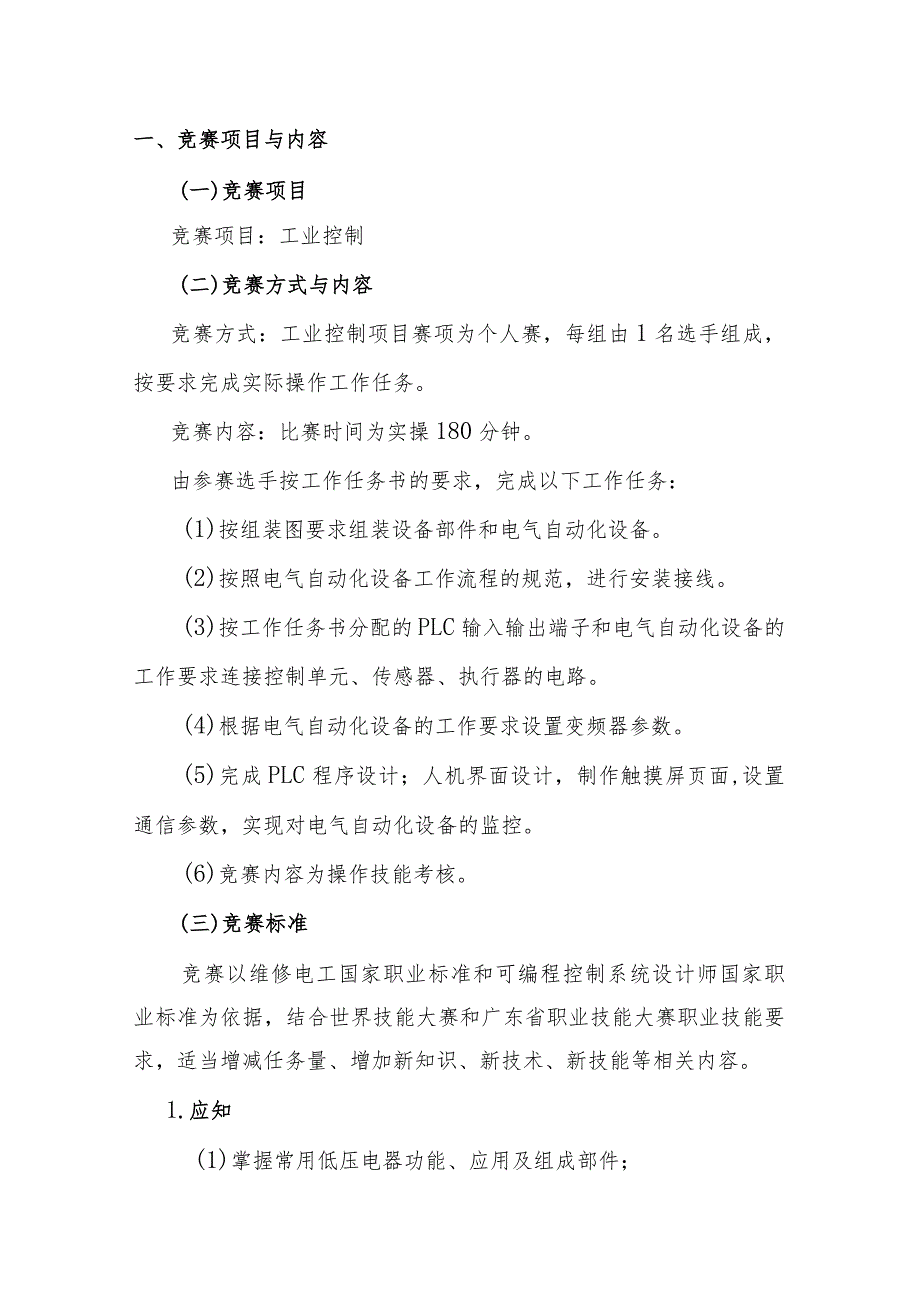 一、竞赛项目与内容

（一）竞赛项目

竞赛项目：工业控制

（二）竞赛方式与内容

竞赛方式：工业控制项目赛项为个人赛，每组由1名选手组成，按要求完成实际操作工作任务。

竞赛内容：比赛时间为实操180分钟。

由参赛选手按工作任务书的要求，完成以下工作任务：

(1)按组装图要求组装设备部件和电气自动化设备。

(2)按照电气自动化设备工作流程的规范，进行安装接线。

(3)按工作任务书分配的PLC输入输出端子和电气自动化设备的工作要求连接控制单元、传感器、执行器的电路。

(4)根据电气自动化设备的工作要求设置变频器参数。

(5)完成PLC程序设计；人机界面设计，制作触摸屏页面,设置通信参数，实现对电气自动化设备的监控。

(6)竞赛内容为操作技能考核。

（三）竞赛标准

竞赛以维修电工国家职业标准和可编程控制系统设计师国家职业标准为依据，结合世界技能大赛和广东省职业技能大赛职业技能要求，适当增减任务量、增加新知识、新技术、新技能等相关内容。

1.应知

(1)掌握常用低压电器功能、应用及组成部件；